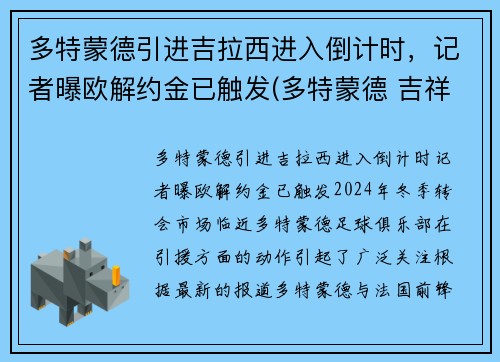 多特蒙德引进吉拉西进入倒计时，记者曝欧解约金已触发(多特蒙德 吉祥

多特蒙德引进吉拉西进入倒计时记者曝欧解约金已触发2024年冬季转会市场临近多特蒙德足球俱乐部在引援方面的动作引起了广泛关注根据最新的报道多特蒙德与法国前锋